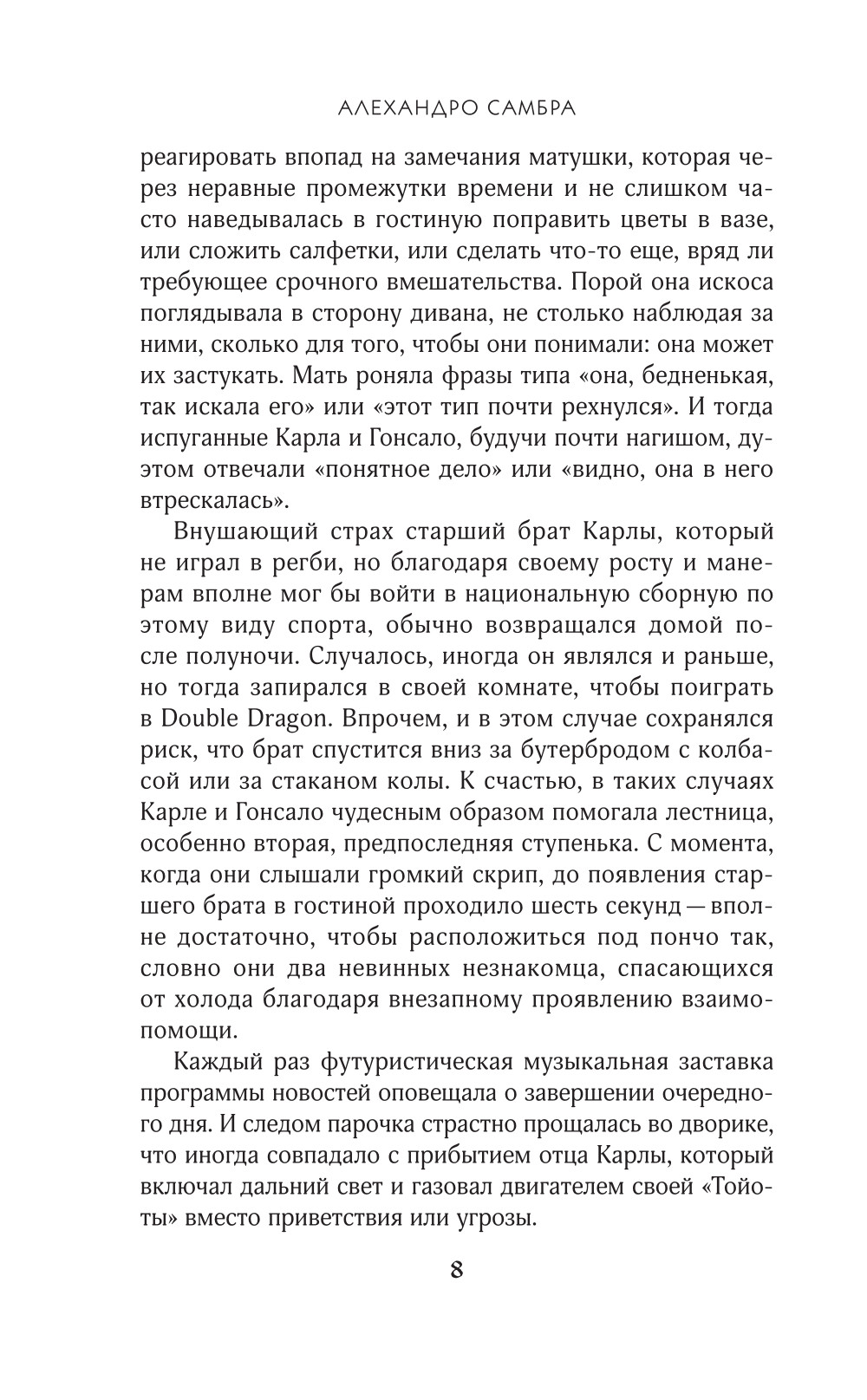 АЛЕХАНДРО САМБРА

реагировать впопад на замечания матушки, которая через неравные промежутки времени и не слишком часто наведывалась в гостиную поправить цветы в вазе, или сложить салфетки, или сделать что-то еще, вряд ли требующее срочного вмешательства. Порой она искоса поглядывала в сторону дивана, не столько наблюдая за ними, сколько для того, чтобы они понимали: она может их застукать. Мать роняла фразы типа «она, бедненькая, так искала его» или «этот тип почти рехнулся». И тогда испуганные Карла и Гонсало, будучи почти нагишом, дуэтом отвечали «понятное дело» или «видно, она в него втрескалась».

Внушающий страх старший брат Карлы, который не играл в регби, но благодаря своему росту и манерам вполне мог бы войти в национальную сборную по этому виду спорта, обычно возвращался домой после полуночи. Случалось, иногда он являлся и раньше, но тогда запирался в своей комнате, чтобы поиграть в Double Dragon. Впрочем, и в этом случае сохранялся риск, что брат спустится вниз за бутербродом с колбасой или за стаканом колы. К счастью, в таких случаях Карле и Гонсало чудесным образом помогала лестница, особенно вторая, предпоследняя ступенька. С момента, когда они слышали громкий скрип, до появления старшего брата в гостиной проходило шесть секунд — вполне достаточно, чтобы расположиться под пончо так, словно они два невинных незнакомца, спасающихся от холода благодаря внезапному проявлению взаимопомощи.

Каждый раз футуристическая музыкальная заставка программы новостей оповещала о завершении очередного дня. И следом парочка страстно прощалась во дворике, что иногда совпадало с прибытием отца Карлы, который включал дальний свет и газовал двигателем своей «Тойоты» вместо приветствия или угрозы.

8